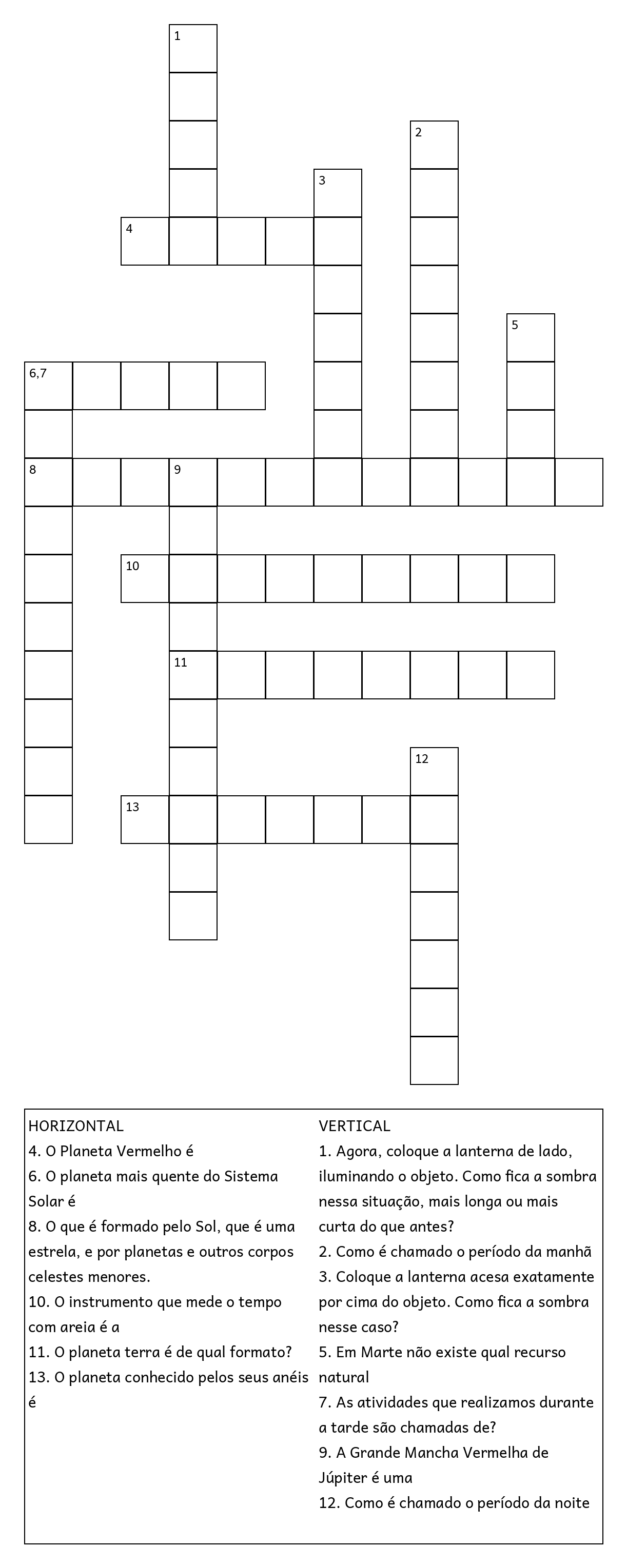 1

2

3

4

5

6,7

8

9

10

11

12

13

HORIZONTAL
4. O Planeta Vermelho é
6. O planeta mais quente do Sistema Solar é
8. O que é formado pelo Sol, que é uma estrela, e por planetas e outros corpos celestes menores.
10. O instrumento que mede o tempo com areia é a
11. O planeta terra é de qual formato?
13. O planeta conhecido pelos seus anéis é

VERTICAL
1. Agora, coloque a lanterna de lado, iluminando o objeto. Como fica a sombra nessa situação, mais longa ou mais curta do que antes?
2. Como é chamado o período da manhã
3. Coloque a lanterna acesa exatamente por cima do objeto. Como fica a sombra nesse caso?
5. Em Marte não existe qual recurso natural
7. As atividades que realizamos durante a tarde são chamadas de?
9. A Grande Mancha Vermelha de Júpiter é uma
12. Como é chamado o período da noite